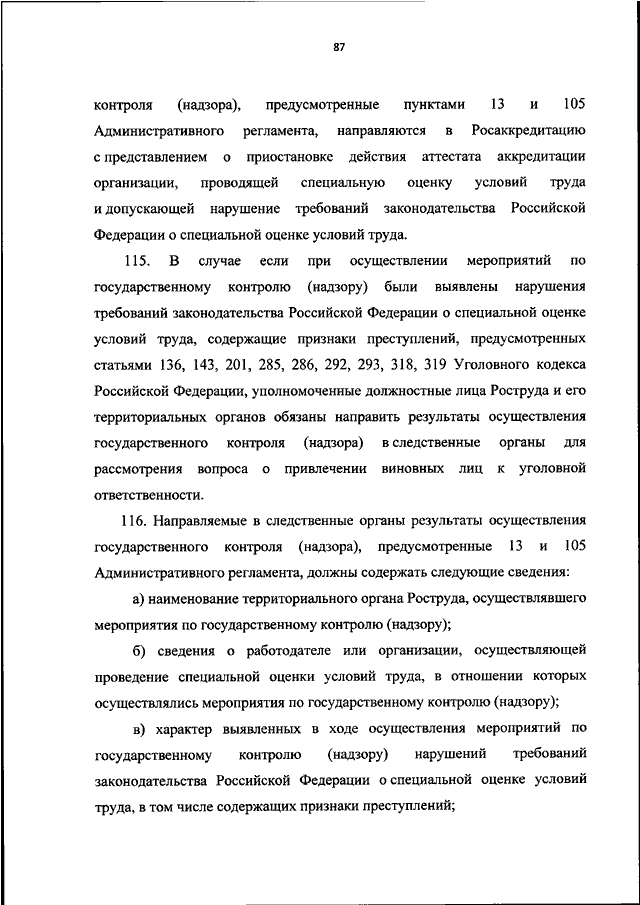 87

контроля (надзора), предусмотренные пунктами 13 и 105 Административного регламента, направляются в Росаккредитацию с представлением о приостановке действия аттестата аккредитации организации, проводящей специальную оценку условий труда и допускающей нарушение требований законодательства Российской Федерации о специальной оценке условий труда.

115. В случае если при осуществлении мероприятий по государственному контролю (надзору) были выявлены нарушения требований законодательства Российской Федерации о специальной оценке условий труда, содержащие признаки преступлений, предусмотренных статьями 136, 143, 201, 285, 286, 292, 293, 318, 319 Уголовного кодекса Российской Федерации, уполномоченные должностные лица Роструда и его территориальных органов обязаны направить результаты осуществления государственного контроля (надзора) в следственные органы для рассмотрения вопроса о привлечении виновных лиц к уголовной ответственности.

116. Направляемые в следственные органы результаты осуществления государственного контроля (надзора), предусмотренные 13 и 105 Административного регламента, должны содержать следующие сведения:

а) наименование территориального органа Роструда, осуществлявшего мероприятия по государственному контролю (надзору);

б) сведения о работодателе или организации, осуществляющей проведение специальной оценки условий труда, в отношении которых осуществлялись мероприятия по государственному контролю (надзору);

в) характер выявленных в ходе осуществления мероприятий по государственному контролю (надзору) нарушений требований законодательства Российской Федерации о специальной оценке условий труда, в том числе содержащих признаки преступлений;